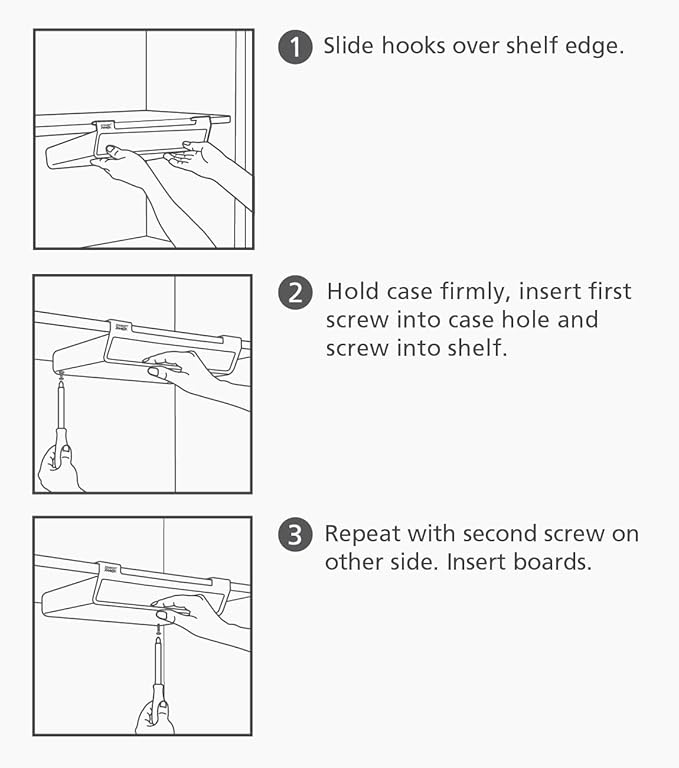 1 Slide hooks over shelf edge.

2 Hold case firmly, insert first screw into case hole and screw into shelf.

3 Repeat with second screw on other side. Insert boards.